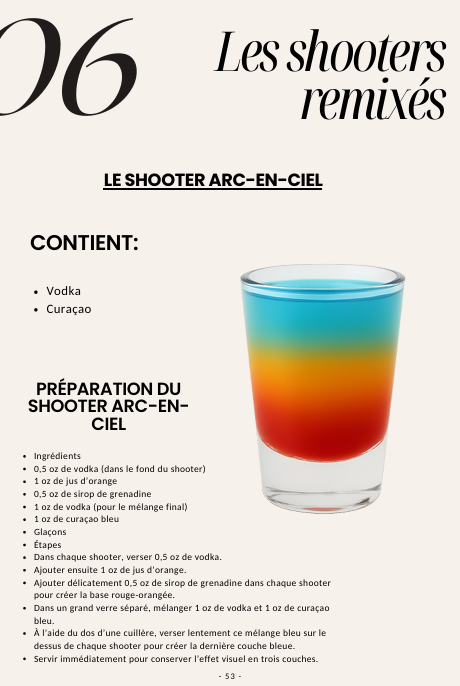 06

Les shooters remixés

LE SHOOTER ARC-EN-CIEL

CONTIENT:

• Vodka
• Curaçao

PRÉPARATION DU SHOOTER ARC-EN-CIEL

• Ingrédients
• 0,5 oz de vodka (dans le fond du shooter)
• 1 oz de jus d'orange
• 0,5 oz de sirop de grenadine
• 1 oz de vodka (pour le mélange final)
• 1 oz de curaçao bleu
• Glaçons
• Étapes
• Dans chaque shooter, verser 0,5 oz de vodka.
• Ajouter ensuite 1 oz de jus d'orange.
• Ajouter délicatement 0,5 oz de sirop de grenadine dans chaque shooter pour créer la base rouge-orangée.
• Dans un grand verre séparé, mélanger 1 oz de vodka et 1 oz de curaçao bleu.
• À l'aide du dos d'une cuillère, verser lentement ce mélange bleu sur le dessus de chaque shooter pour créer la dernière couche bleue.
• Servir immédiatement pour conserver l'effet visuel en trois couches.

- 53 -